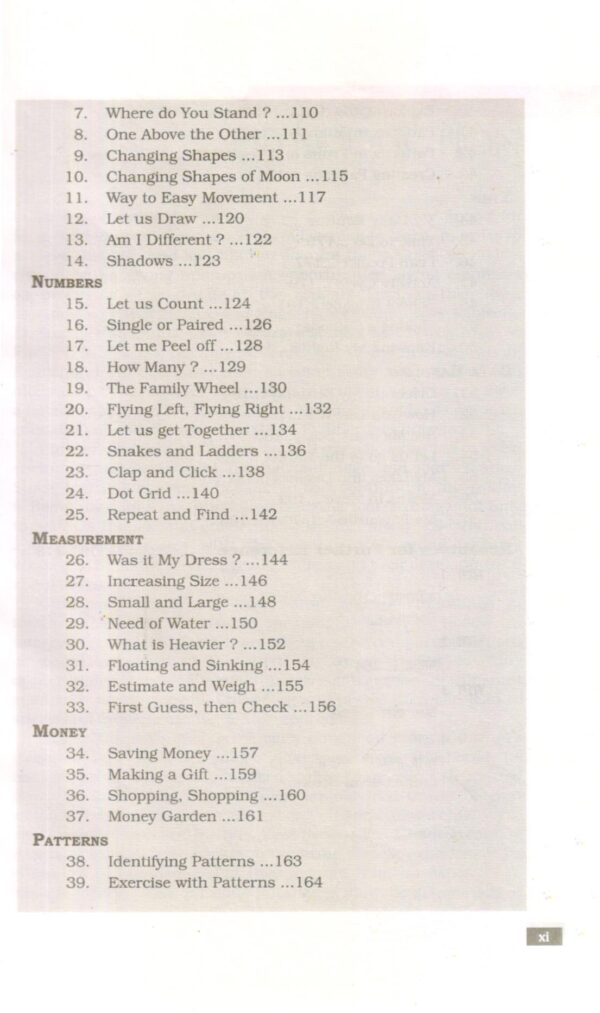 7. Where do You Stand ? ...110
8. One Above the Other ...111
9. Changing Shapes ...113
10. Changing Shapes of Moon ...115
11. Way to Easy Movement ...117
12. Let us Draw ...120
13. Am I Different ? ...122
14. Shadows ...123

NUMBERS
15. Let us Count ...124
16. Single or Paired ...126
17. Let me Peel off ...128
18. How Many ? ...129
19. The Family Wheel ...130
20. Flying Left, Flying Right ...132
21. Let us get Together ...134
22. Snakes and Ladders ...136
23. Clap and Click ...138
24. Dot Grid ...140
25. Repeat and Find ...142

MEASUREMENT
26. Was it My Dress ? ...144
27. Increasing Size ...146
28. Small and Large ...148
29. Need of Water ...150
30. What is Heavier ? ...152
31. Floating and Sinking ...154
32. Estimate and Weigh ...155
33. First Guess, then Check ...156

MONEY
34. Saving Money ...157
35. Making a Gift ...159
36. Shopping, Shopping ...160
37. Money Garden ...161

PATTERNS
38. Identifying Patterns ...163
39. Exercise with Patterns ...164

xi